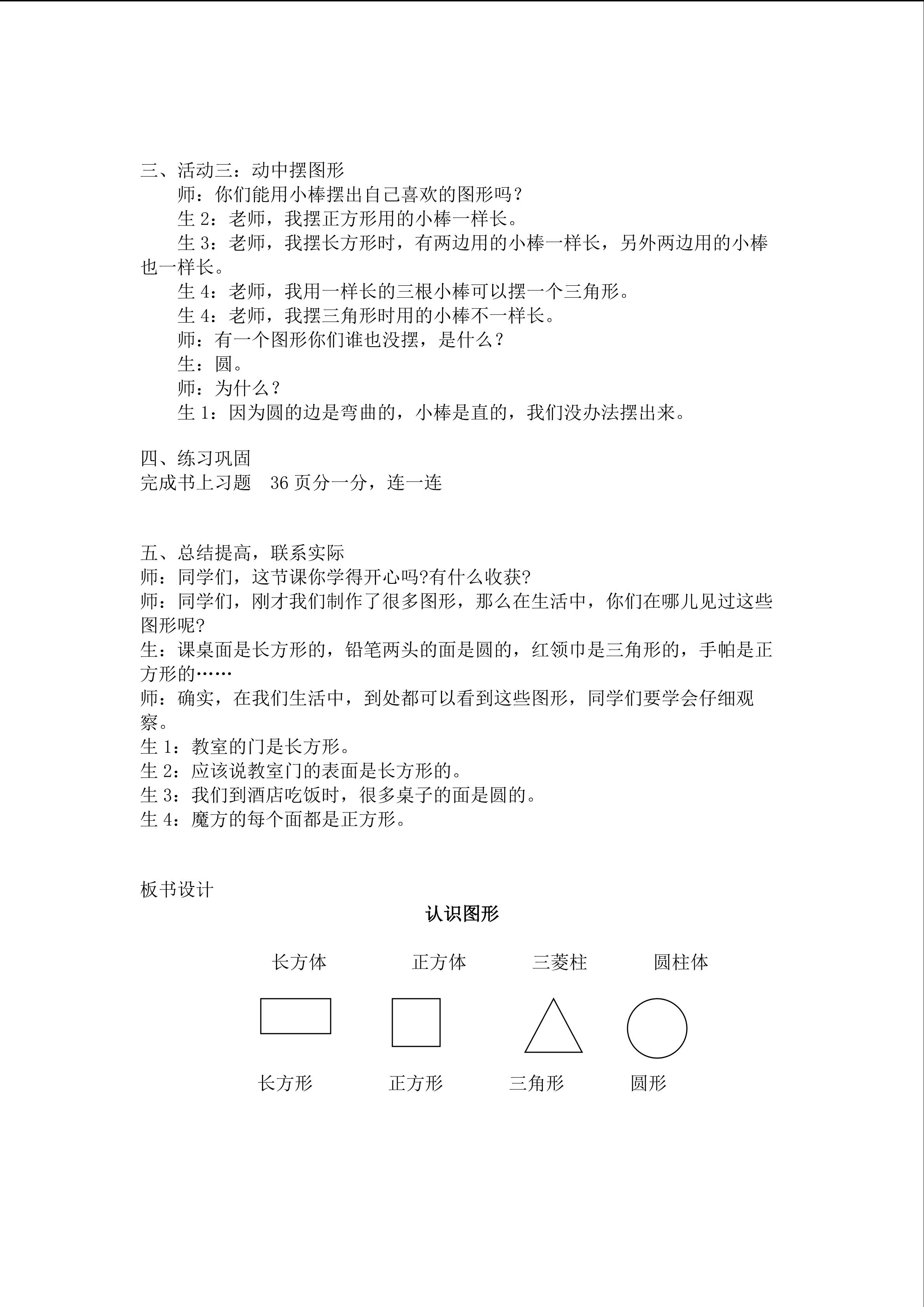 三、活动三：动中摆图形

师：你们能用小棒摆出自己喜欢的图形吗？

生 2：老师，我摆正方形用的小棒一样长。

生 3：老师，我摆长方形时，有两边用的小棒一样长，另外两边用的小棒也一样长。

生 4：老师，我用一样长的三根小棒可以摆一个三角形。

生 4：老师，我摆三角形时用的小棒不一样长。

师：有一个图形你们谁也没摆，是什么？

生：圆。

师：为什么？

生 1：因为圆的边是弯曲的，小棒是直的，我们没办法摆出来。

四、练习巩固
完成书上习题 36 页分一分，连一连

五、总结提高，联系实际
师：同学们，这节课你学得开心吗?有什么收获?
师：同学们，刚才我们制作了很多图形，那么在生活中，你们在哪儿见过这些图形呢?
生：课桌面是长方形的，铅笔两头的面是圆的，红领巾是三角形的，手帕是正方形的……
师：确实，在我们生活中，到处都可以看到这些图形，同学们要学会仔细观察。
生 1：教室的门是长方形。
生 2：应该说教室门的表面是长方形的。
生 3：我们到酒店吃饭时，很多桌子的面是圆的。
生 4：魔方的每个面都是正方形。

板书设计

认识图形

长方体 正方体 三菱柱 圆柱体

长方形 正方形 三角形 圆形